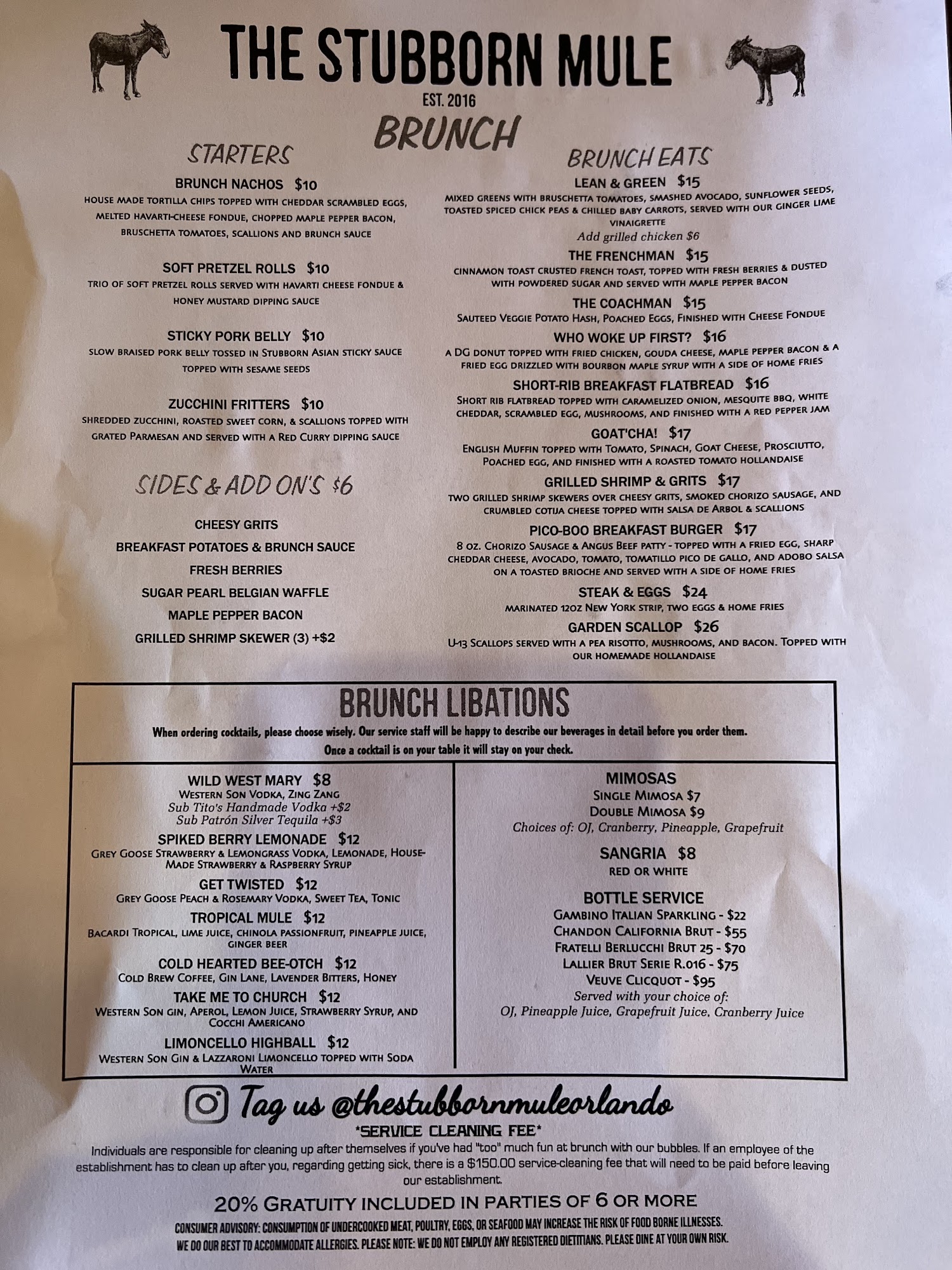 THE STUBBORN MULE

EST. 2016

BRUNCH

STARTERS

BRUNCH NACHOS $10

HOUSE MADE TORTILLA CHIPS TOPPED WITH CHEDDAR SCRAMBLED EGGS, MELTED HAVARTI-CHEESE FONDUE, CHOPPED MAPLE PEPPER BACON, BRUSCHETTA TOMATOES, SCALLIONS AND BRUNCH SAUCE

SOFT PRETZEL ROLLS $10

TRIO OF SOFT PRETZEL ROLLS SERVED WITH HAVARTI CHEESE FONDUE & HONEY MUSTARD DIPPING SAUCE

STICKY PORK BELLY $10

SLOW BRAISED PORK BELLY TOSSED IN STUBBORN ASIAN STICKY SAUCE TOPPED WITH SESAME SEEDS

ZUCCHINI FRITTERS $10

SHREDDED ZUCCHINI, ROASTED SWEET CORN, & SCALLIONS TOPPED WITH GRATED PARMESAN AND SERVED WITH A RED CURRY DIPPING SAUCE

SIDES & ADD ON'S $6

CHEESY GRITS

BREAKFAST POTATOES & BRUNCH SAUCE

FRESH BERRIES

SUGAR PEARL BELGIAN WAFFLE

MAPLE PEPPER BACON

GRILLED SHRIMP SKEWER (3) +$2

BRUNCH EATS

LEAN & GREEN $15

MIXED GREENS WITH BRUSCHETTA TOMATOES, SMASHED AVOCADO, SUNFLOWER SEEDS, TOASTED SPICED CHICK PEAS & CHILLED BABY CARROTS, SERVED WITH OUR GINGER LIME VINAIGRETTE

Add grilled chicken $6

THE FRENCHMAN $15

CINNAMON TOAST CRUSTED FRENCH TOAST, TOPPED WITH FRESH BERRIES & DUSTED WITH POWDERED SUGAR AND SERVED WITH MAPLE PEPPER BACON

THE COACHMAN $15

SAUTEED VEGGIE POTATO HASH, POACHED EGGS, FINISHED WITH CHEESE FONDUE

WHO WOKE UP FIRST? $16

A DG DONUT TOPPED WITH FRIED CHICKEN, GOUDA CHEESE, MAPLE PEPPER BACON & A FRIED EGG DRIZZLED WITH BOURBON MAPLE SYRUP WITH A SIDE OF HOME FRIES

SHORT-RIB BREAKFAST FLATBREAD $16

SHORT RIB FLATBREAD TOPPED WITH CARAMELIZED ONION, MESQUITE BBQ, WHITE CHEDDAR, SCRAMBLED EGG, MUSHROOMS, AND FINISHED WITH A RED PEPPER JAM

GOAT'CHA! $17

ENGLISH MUFFIN TOPPED WITH TOMATO, SPINACH, GOAT CHEESE, PROSCIUTTO, POACHED EGG, AND FINISHED WITH A ROASTED TOMATO HOLLANDAISE

GRILLED SHRIMP & GRITS $17

TWO GRILLED SHRIMP SKEWERS OVER CHEESY GRITS, SMOKED CHORIZO SAUSAGE, AND CRUMBLED COTIJA CHEESE TOPPED WITH SALSA DE ARBOL & SCALLIONS

PICO-BOO BREAKFAST BURGER $17

8 OZ. CHORIZO SAUSAGE & ANGUS BEEF PATTY - TOPPED WITH A FRIED EGG, SHARP CHEDDAR CHEESE, AVOCADO, TOMATO, TOMATILLO PICO DE GALLO, AND ADOBO SALSA ON A TOASTED BRIOCHE AND SERVED WITH A SIDE OF HOME FRIES

STEAK & EGGS $24

MARINATED 12OZ NEW YORK STRIP, TWO EGGS & HOME FRIES

GARDEN SCALLOP $26

U-13 SCALLOPS SERVED WITH A PEA RISOTTO, MUSHROOMS, AND BACON. TOPPED WITH OUR HOMEMADE HOLLANDAISE

BRUNCH LIBATIONS

When ordering cocktails, please choose wisely. Our service staff will be happy to describe our beverages in detail before you order them.

Once a cocktail is on your table it will stay on your check.

WILD WEST MARY $8
WESTERN SON VODKA, ZING ZANG
Sub Tito's Handmade Vodka +$2
Sub Patrón Silver Tequila +$3

SPIKED BERRY LEMONADE $12
GREY GOOSE STRAWBERRY & LEMONGRASS VODKA, LEMONADE, HOUSE-MADE STRAWBERRY & RASPBERRY SYRUP

GET TWISTED $12
GREY GOOSE PEACH & ROSEMARY VODKA, SWEET TEA, TONIC

TROPICAL MULE $12
BACARDI TROPICAL, LIME JUICE, CHINOLA PASSIONFRUIT, PINEAPPLE JUICE, GINGER BEER

COLD HEARTED BEE-OTCH $12
COLD BREW COFFEE, GIN LANE, LAVENDER BITTERS, HONEY

TAKE ME TO CHURCH $12
WESTERN SON GIN, APEROL, LEMON JUICE, STRAWBERRY SYRUP, AND COCCHI AMERICANO

LIMONCELLO HIGHBALL $12
WESTERN SON GIN & LAZZARONI LIMONCELLO TOPPED WITH SODA WATER

MIMOSAS
SINGLE MIMOSA $7
DOUBLE MIMOSA $9
Choices of: OJ, Cranberry, Pineapple, Grapefruit

SANGRIA $8
RED OR WHITE

BOTTLE SERVICE
GAMBINO ITALIAN SPARKLING - $22
CHANDON CALIFORNIA BRUT - $55
FRATELLI BERLUCCHI BRUT 25 - $70
LALLIER BRUT SERIE R.016 - $75
VEUVE CLICQUOT - $95
Served with your choice of:
OJ, Pineapple Juice, Grapefruit Juice, Cranberry Juice

Tag us @thestubbornmuleorlando

*SERVICE CLEANING FEE*

Individuals are responsible for cleaning up after themselves if you've had "too" much fun at brunch with our bubbles. If an employee of the establishment has to clean up after you, regarding getting sick, there is a $150.00 service-cleaning fee that will need to be paid before leaving our establishment.

20% GRATUITY INCLUDED IN PARTIES OF 6 OR MORE

CONSUMER ADVISORY: CONSUMPTION OF UNDERCOOKED MEAT, POULTRY, EGGS, OR SEAFOOD MAY INCREASE THE RISK OF FOOD BORNE ILLNESSES.
WE DO OUR BEST TO ACCOMMODATE ALLERGIES. PLEASE NOTE: WE DO NOT EMPLOY ANY REGISTERED DIETITIANS. PLEASE DINE AT YOUR OWN RISK.